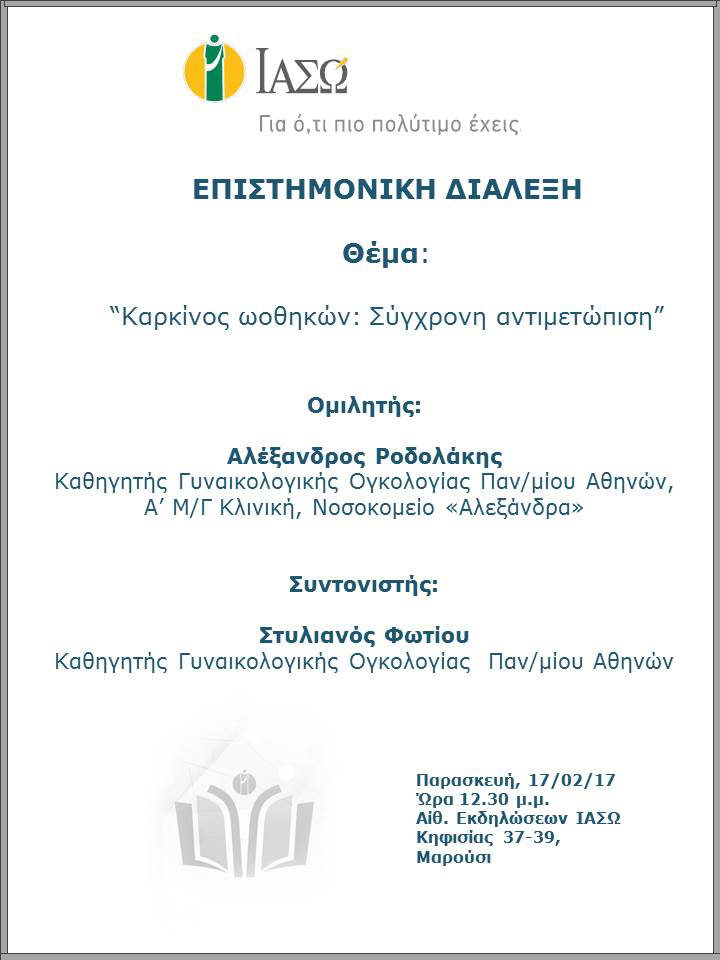 ΙΑΣΩ

Για ό,τι πιο πολύτιμο έχεις

ΕΠΙΣΤΗΜΟΝΙΚΗ ΔΙΑΛΕΞΗ

Θέμα:

“Καρκίνος ωοθηκών: Σύγχρονη αντιμετώπιση”

Ομιλητής:

Αλέξανδρος Ροδολάκης
Καθηγητής Γυναικολογικής Ογκολογίας Παν/μίου Αθηνών, Α’ Μ/Γ Κλινική, Νοσοκομείο «Αλεξάνδρα»

Συντονιστής:

Στυλιανός Φωτίου
Καθηγητής Γυναικολογικής Ογκολογίας Παν/μίου Αθηνών

Παρασκευή, 17/02/17
Ώρα 12.30 μ.μ.
Αίθ. Εκδηλώσεων ΙΑΣΩ
Κηφισίας 37-39,
Μαρούσι